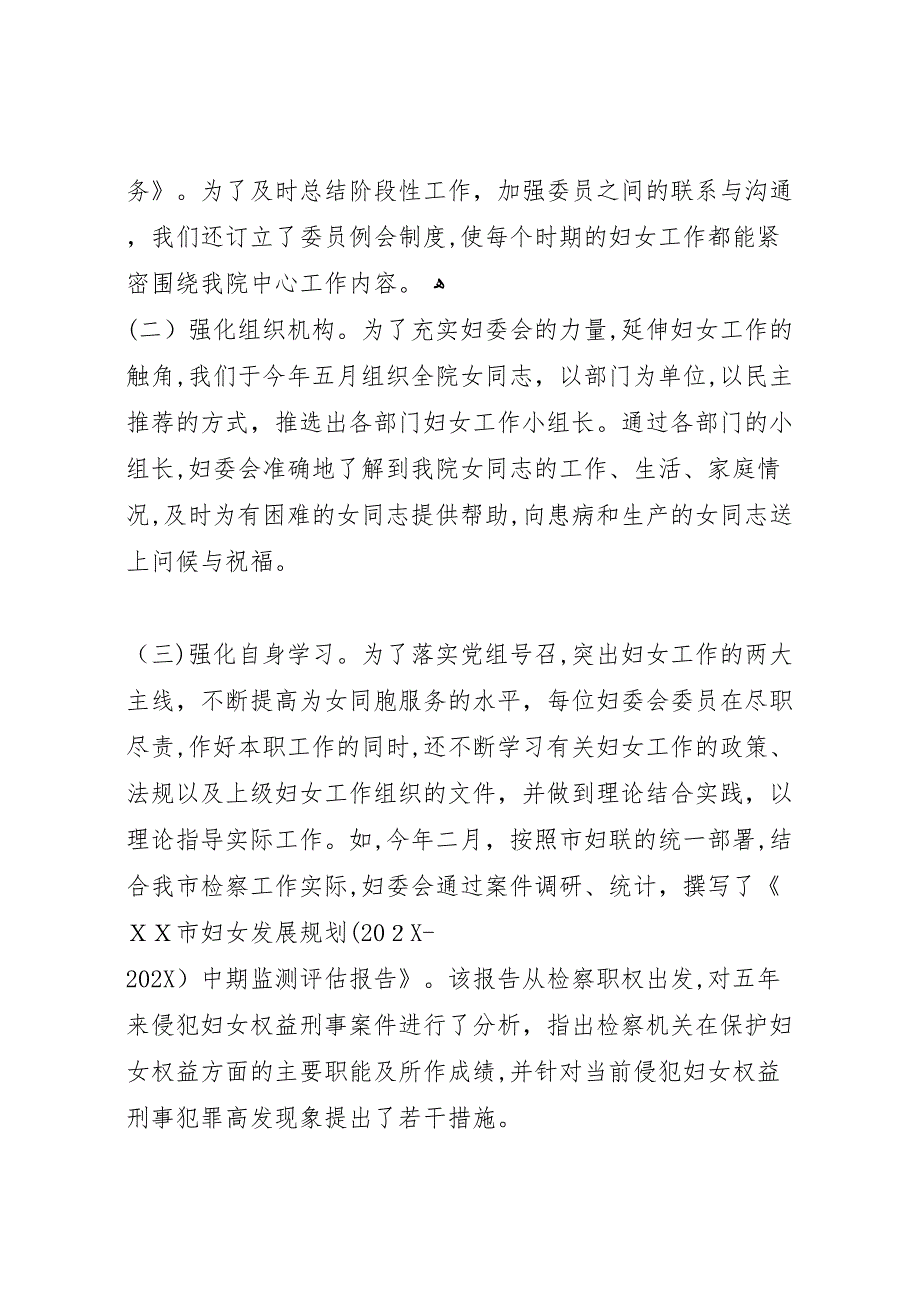 务》。为了及时总结阶段性工作，加强委员之间的联系与沟通，我们还订立了委员例会制度,使每个时期的妇女工作都能紧密围绕我院中心工作内容。

(二）强化组织机构。为了充实妇委会的力量,延伸妇女工作的触角,我们于今年五月组织全院女同志，以部门为单位,以民主推荐的方式，推选出各部门妇女工作小组长。通过各部门的小组长,妇委会准确地了解到我院女同志的工作、生活、家庭情况,及时为有困难的女同志提供帮助,向患病和生产的女同志送上问候与祝福。

（三)强化自身学习。为了落实党组号召,突出妇女工作的两大主线，不断提高为女同胞服务的水平，每位妇委会委员在尽职尽责,作好本职工作的同时,还不断学习有关妇女工作的政策、法规以及上级妇女工作组织的文件，并做到理论结合实践，以理论指导实际工作。如,今年二月，按照市妇联的统一部署,结合我市检察工作实际,妇委会通过案件调研、统计，撰写了《ＸＸ市妇女发展规划(20２X-202X）中期监测评估报告》。该报告从检察职权出发,对五年来侵犯妇女权益刑事案件进行了分析，指出检察机关在保护妇女权益方面的主要职能及所作成绩,并针对当前侵犯妇女权益刑事犯罪高发现象提出了若干措施。